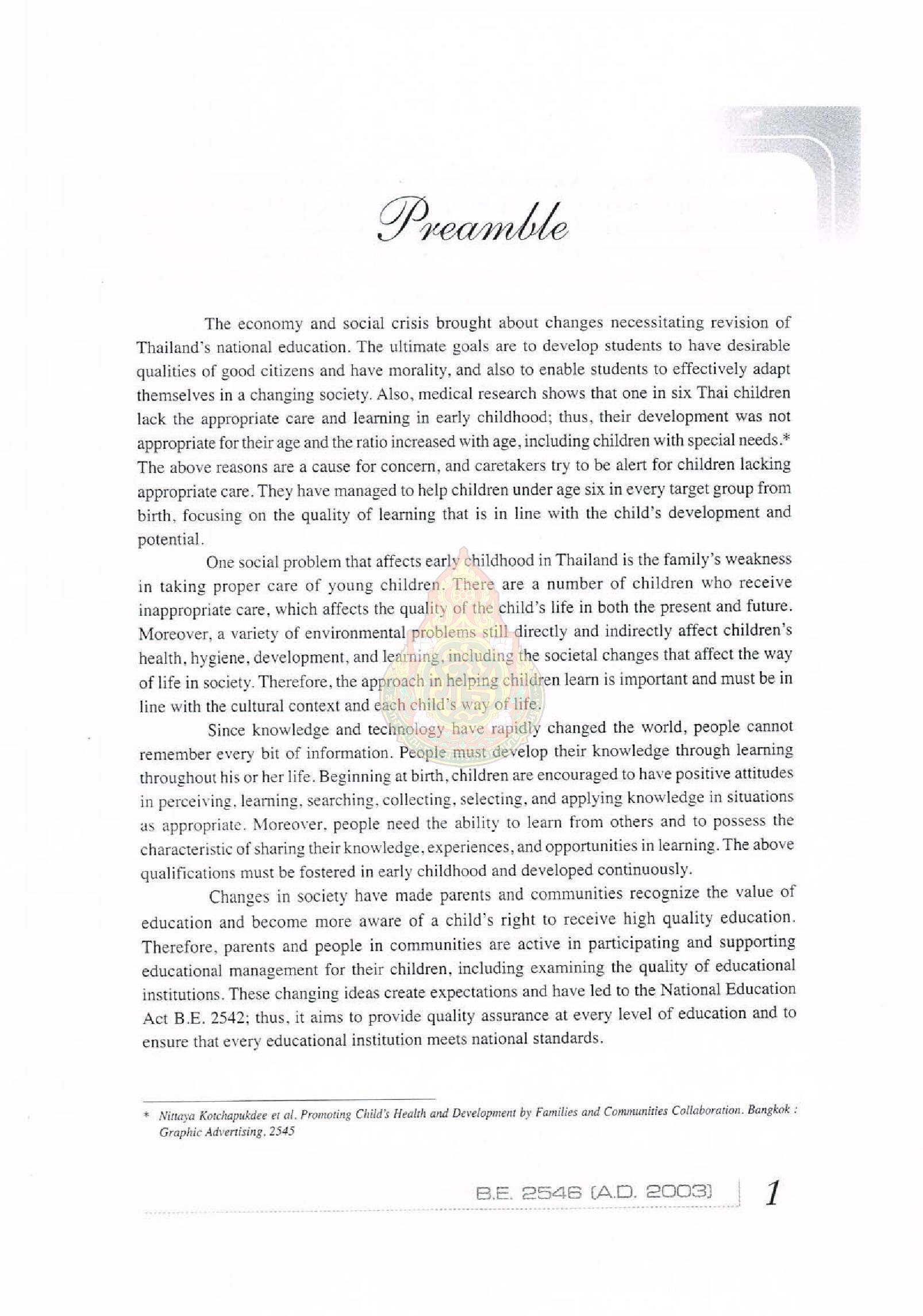 Preamble

The economy and social crisis brought about changes necessitating revision of Thailand's national education. The ultimate goals are to develop students to have desirable qualities of good citizens and have morality, and also to enable students to effectively adapt themselves in a changing society. Also, medical research shows that one in six Thai children lack the appropriate care and learning in early childhood; thus, their development was not appropriate for their age and the ratio increased with age, including children with special needs.* The above reasons are a cause for concern, and caretakers try to be alert for children lacking appropriate care. They have managed to help children under age six in every target group from birth, focusing on the quality of learning that is in line with the child's development and potential.

One social problem that affects early childhood in Thailand is the family's weakness in taking proper care of young children. There are a number of children who receive inappropriate care, which affects the quality of the child's life in both the present and future. Moreover, a variety of environmental problems still directly and indirectly affect children's health, hygiene, development, and learning, including the societal changes that affect the way of life in society. Therefore, the approach in helping children learn is important and must be in line with the cultural context and each child's way of life.

Since knowledge and technology have rapidly changed the world, people cannot remember every bit of information. People must develop their knowledge through learning throughout his or her life. Beginning at birth, children are encouraged to have positive attitudes in perceiving, learning, searching, collecting, selecting, and applying knowledge in situations as appropriate. Moreover, people need the ability to learn from others and to possess the characteristic of sharing their knowledge, experiences, and opportunities in learning. The above qualifications must be fostered in early childhood and developed continuously.

Changes in society have made parents and communities recognize the value of education and become more aware of a child's right to receive high quality education. Therefore, parents and people in communities are active in participating and supporting educational management for their children, including examining the quality of educational institutions. These changing ideas create expectations and have led to the National Education Act B.E. 2542; thus, it aims to provide quality assurance at every level of education and to ensure that every educational institution meets national standards.

* Nittaya Kotchapukdee et al. Promoting Child's Health and Development by Families and Communities Collaboration. Bangkok : Graphic Advertising, 2545

B.E. 2546 (A.D. 2003) 1